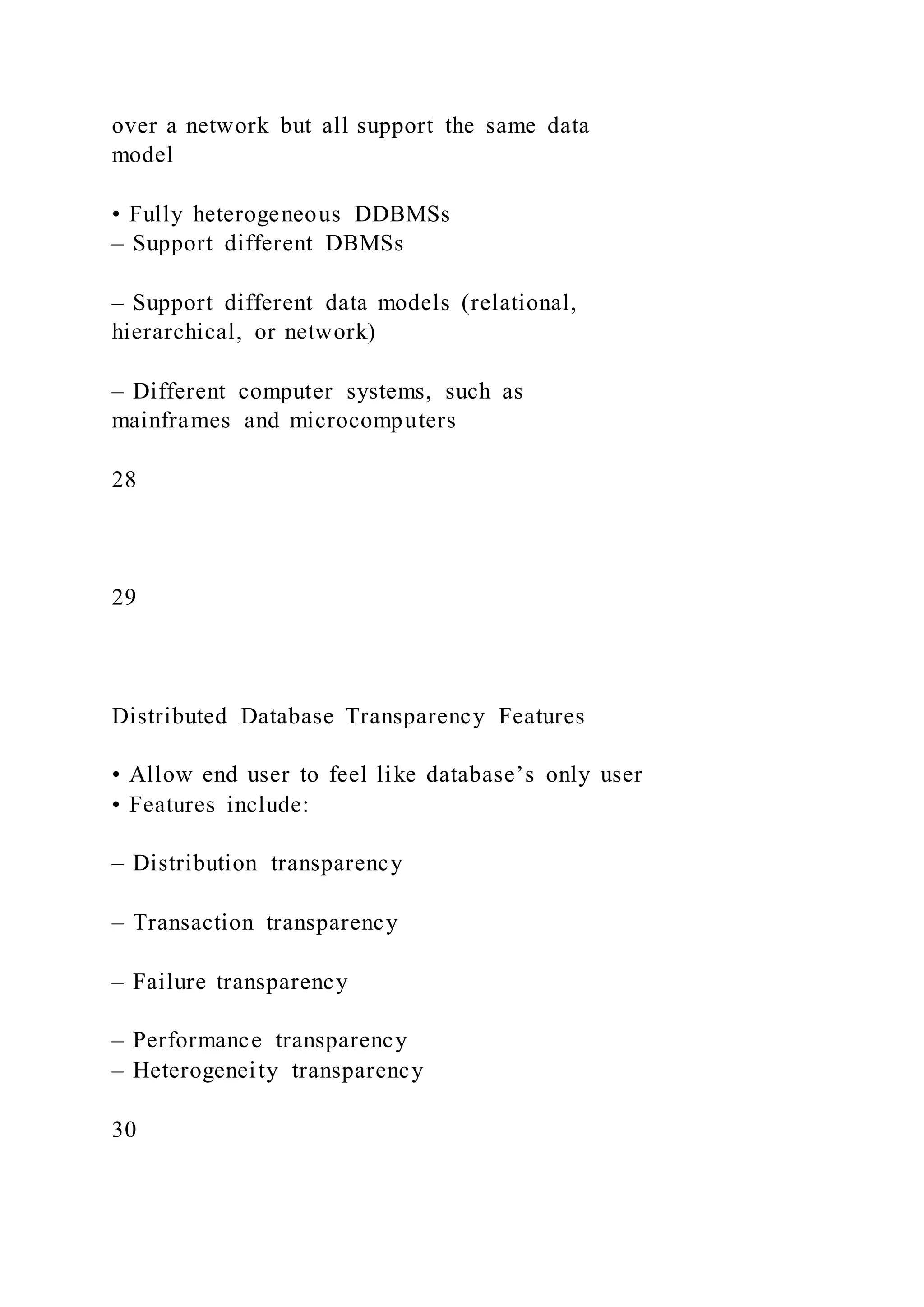 over a network but all support the same data model

• Fully heterogeneous DDBMSs
– Support different DBMSs

– Support different data models (relational, hierarchical, or network)

– Different computer systems, such as mainframes and microcomputers

28

29

Distributed Database Transparency Features

• Allow end user to feel like database’s only user
• Features include:

– Distribution transparency

– Transaction transparency

– Failure transparency

– Performance transparency
– Heterogeneity transparency

30